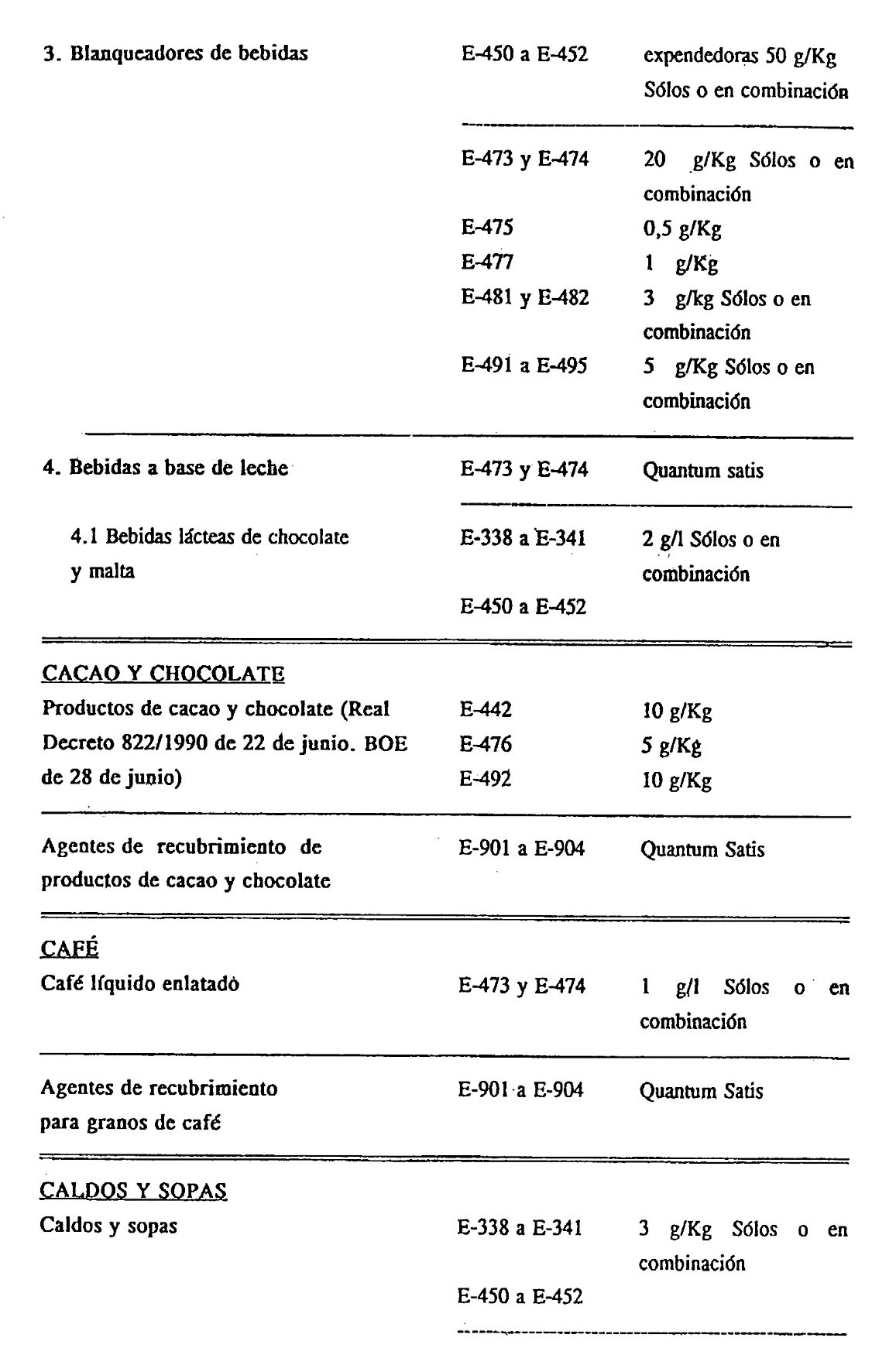 | | | |
|---|---|---|
| 3. Blanqueadores de bebidas | E-450 a E-452 | expendedoras 50 g/Kg Sólos o en combinación |
| | E-473 y E-474 | 20 g/Kg Sólos o en combinación |
| | E-475 | 0,5 g/Kg |
| | E-477 | 1 g/Kg |
| | E-481 y E-482 | 3 g/kg Sólos o en combinación |
| | E-491 a E-495 | 5 g/Kg Sólos o en combinación |
| 4. Bebidas a base de leche | E-473 y E-474 | Quantum satis |
| 4.1 Bebidas lácteas de chocolate y malta | E-338 a E-341 | 2 g/l Sólos o en combinación |
| | E-450 a E-452 | |
| CACAO Y CHOCOLATE | | |
| Productos de cacao y chocolate (Real Decreto 822/1990 de 22 de junio. BOE de 28 de junio) | E-442 | 10 g/Kg |
| | E-476 | 5 g/Kg |
| | E-492 | 10 g/Kg |
| Agentes de recubrimiento de productos de cacao y chocolate | E-901 a E-904 | Quantum Satis |
| CAFÉ | | |
| Café líquido enlatado | E-473 y E-474 | 1 g/l Sólos o en combinación |
| Agentes de recubrimiento para granos de café | E-901 a E-904 | Quantum Satis |
| CALDOS Y SOPAS | | |
| Caldos y sopas | E-338 a E-341 | 3 g/Kg Sólos o en combinación |
| | E-450 a E-452 | |